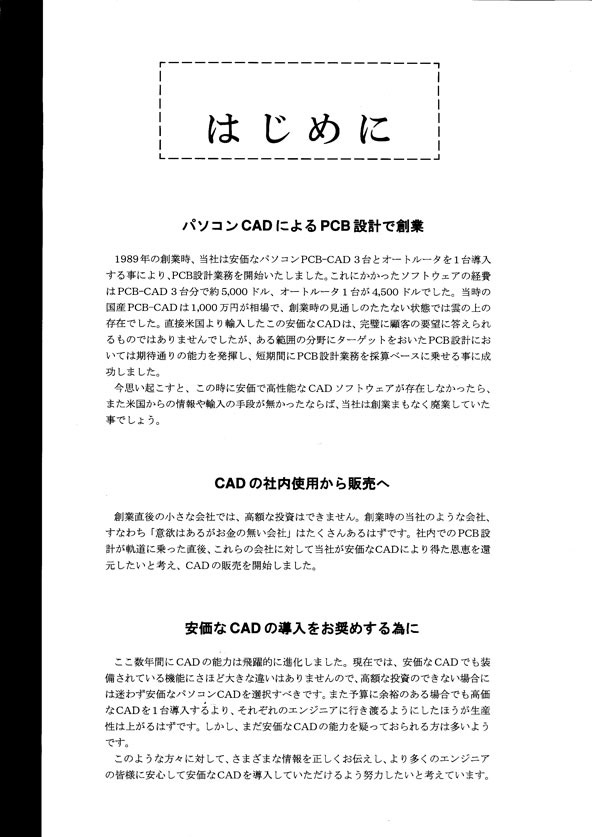 はじめに

パソコンCADによるPCB設計で創業

1989年の創業時、当社は安価なパソコンPCB-CAD 3台とオートルータを1台導入する事により、PCB設計業務を開始いたしました。これにかかったソフトウェアの経費はPCB-CAD 3台分で約5,000ドル、オートルータ1台が4,500ドルでした。当時の国産PCB-CADは1,000万円が相場で、創業時の見通しのたたない状態では雲の上の存在でした。直接米国より輸入したこの安価なCADは、完璧に顧客の要望に答えられるものではありませんでしたが、ある範囲の分野にターゲットをおいたPCB設計においては期待通りの能力を発揮し、短期間にPCB設計業務を採算ベースに乗せる事に成功しました。
今思い起こすと、この時に安価で高性能なCADソフトウェアが存在しなかったら、また米国からの情報や輸入の手段が無かったならば、当社は創業まもなく廃業していた事でしょう。

CADの社内使用から販売へ

創業直後の小さな会社では、高額な投資はできません。創業時の当社のような会社、すなわち「意欲はあるがお金の無い会社」はたくさんあるはずです。社内でのPCB設計が軌道に乗った直後、これらの会社に対して当社が安価なCADにより得た恩恵を還元したいと考え、CADの販売を開始しました。

安価なCADの導入をお奨めする為に

ここ数年間にCADの能力は飛躍的に進化しました。現在では、安価なCADでも装備されている機能にさほど大きな違いはありませんので、高額な投資のできない場合には迷わず安価なパソコンCADを選択すべきです。また予算に余裕のある場合でも高価なCADを1台導入するより、それぞれのエンジニアに行き渡るようにしたほうが生産性は上がるはずです。しかし、まだ安価なCADの能力を疑っておられる方は多いようです。
このような方々に対して、さまざまな情報を正しくお伝えし、より多くのエンジニアの皆様に安心して安価なCADを導入していただけるよう努力したいと考えています。